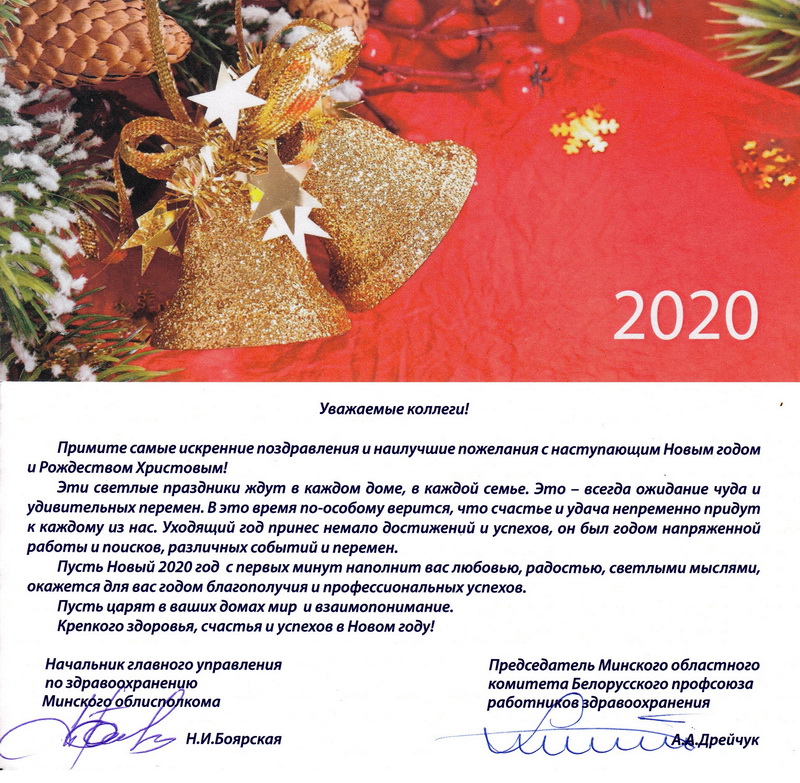 2020

Уважаемые коллеги!

Примите самые искренние поздравления и наилучшие пожелания с наступающим Новым годом и Рождеством Христовым!

Эти светлые праздники ждут в каждом доме, в каждой семье. Это – всегда ожидание чуда и удивительных перемен. В это время по-особому верится, что счастье и удача непременно придут к каждому из нас. Уходящий год принес немало достижений и успехов, он был годом напряженной работы и поисков, различных событий и перемен.

Пусть Новый 2020 год с первых минут наполнит вас любовью, радостью, светлыми мыслями, окажется для вас годом благополучия и профессиональных успехов.

Пусть царят в ваших домах мир и взаимопонимание.

Крепкого здоровья, счастья и успехов в Новом году!

Начальник главного управления по здравоохранению Минского облисполкома

Н.И.Боярская

Председатель Минского областного комитета Белорусского профсоюза работников здравоохранения

А.А.Дрейчук